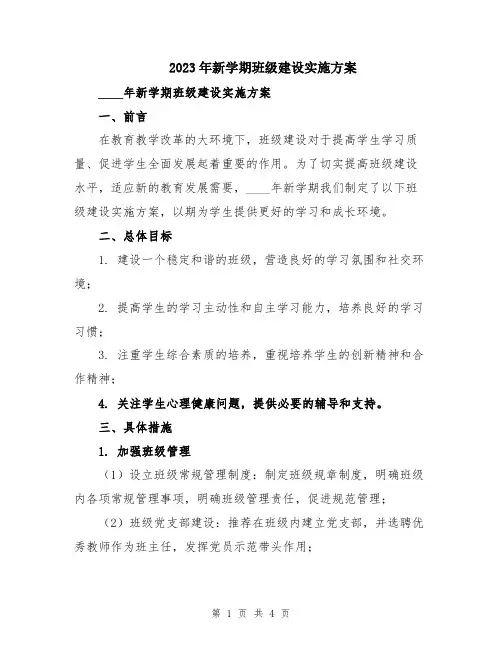 2023年新学期班级建设实施方案

____年新学期班级建设实施方案

一、前言

在教育教学改革的大环境下，班级建设对于提高学生学习质量、促进学生全面发展起着重要的作用。为了切实提高班级建设水平，适应新的教育发展需要，____年新学期我们制定了以下班级建设实施方案，以期为学生提供更好的学习和成长环境。

二、总体目标

1. 建设一个稳定和谐的班级，营造良好的学习氛围和社交环境；

2. 提高学生的学习主动性和自主学习能力，培养良好的学习习惯；

3. 注重学生综合素质的培养，重视培养学生的创新精神和合作精神；

4. 关注学生心理健康问题，提供必要的辅导和支持。

三、具体措施

1. 加强班级管理

（1）设立班级常规管理制度：制定班级规章制度，明确班级内各项常规管理事项，明确班级管理责任，促进规范管理；

（2）班级党支部建设：推荐在班级内建立党支部，并选聘优秀教师作为班主任，发挥党员示范带头作用；

第 1 页 共 4 页